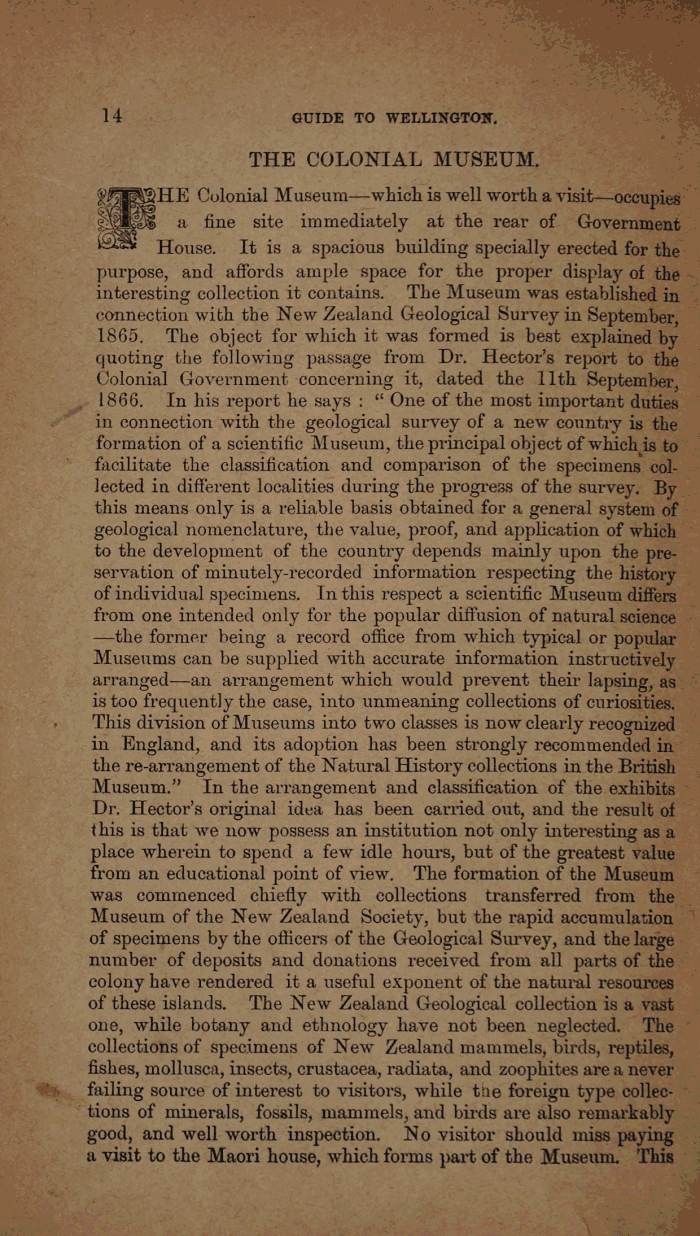 14 GUIDE TO WELLINGTON.

THE COLONIAL MUSEUM.

THE Colonial Museum—which is well worth a visit—occupies a fine site immediately at the rear of Government House. It is a spacious building specially erected for the purpose, and affords ample space for the proper display of the interesting collection it contains. The Museum was established in connection with the New Zealand Geological Survey in September, 1865. The object for which it was formed is best explained by quoting the following passage from Dr. Hector's report to the Colonial Government concerning it, dated the 11th September, 1866. In his report he says : "One of the most important duties in connection with the geological survey of a new country is the formation of a scientific Museum, the principal object of which is to facilitate the classification and comparison of the specimens collected in different localities during the progress of the survey. By this means only is a reliable basis obtained for a general system of geological nomenclature, the value, proof, and application of which to the development of the country depends mainly upon the preservation of minutely-recorded information respecting the history of individual specimens. In this respect a scientific Museum differs from one intended only for the popular diffusion of natural science —the former being a record office from which typical or popular Museums can be supplied with accurate information instructively arranged—an arrangement which would prevent their lapsing, as is too frequently the case, into unmeaning collections of curiosities. This division of Museums into two classes is now clearly recognized in England, and its adoption has been strongly recommended in the re-arrangement of the Natural History collections in the British Museum." In the arrangement and classification of the exhibits Dr. Hector's original idea has been carried out, and the result of this is that we now possess an institution not only interesting as a place wherein to spend a few idle hours, but of the greatest value from an educational point of view. The formation of the Museum was commenced chiefly with collections transferred from the Museum of the New Zealand Society, but the rapid accumulation of specimens by the officers of the Geological Survey, and the large number of deposits and donations received from all parts of the colony have rendered it a useful exponent of the natural resources of these islands. The New Zealand Geological collection is a vast one, while botany and ethnology have not been neglected. The collections of specimens of New Zealand mammels, birds, reptiles, fishes, mollusca, insects, crustacea, radiata, and zoophites are a never failing source of interest to visitors, while the foreign type collections of minerals, fossils, mammels, and birds are also remarkably good, and well worth inspection. No visitor should miss paying a visit to the Maori house, which forms part of the Museum. This